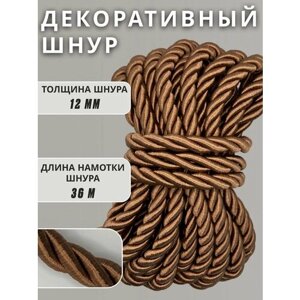 ДЕКОРАТИВНЫЙ ШНУР

ТОЛЩИНА ШНУРА
12 ММ

ДЛИНА НАМОТКИ ШНУРА
36 М